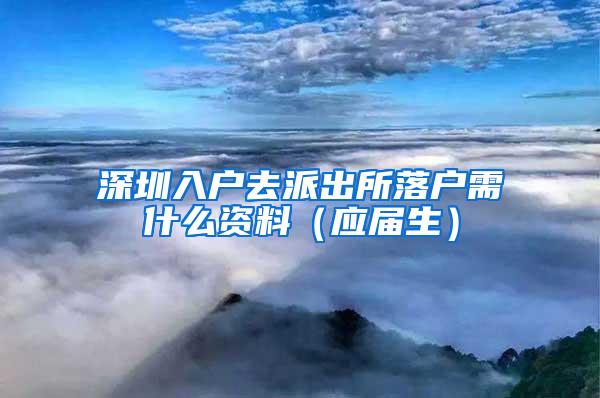 深圳入户去派出所落户需什么资料（应届生）